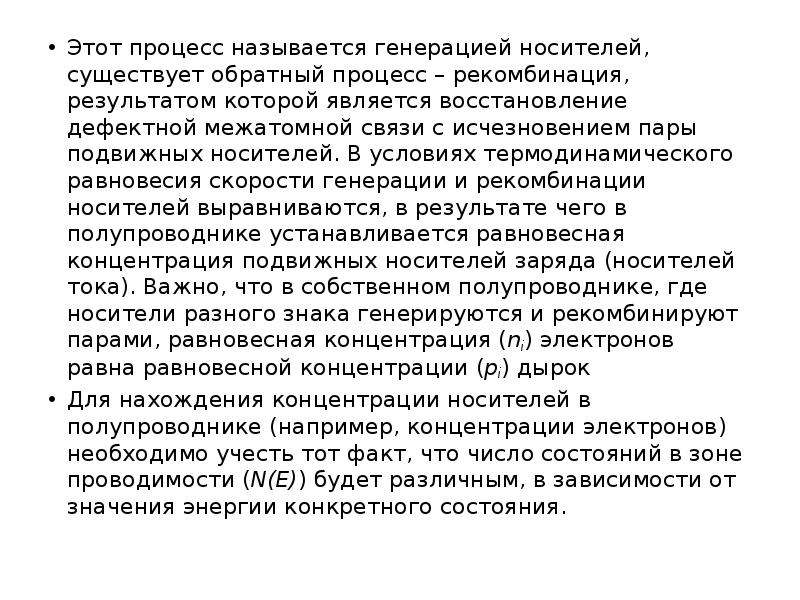 • Этот процесс называется генерацией носителей, существует обратный процесс – рекомбинация, результатом которой является восстановление дефектной межатомной связи с исчезновением пары подвижных носителей. В условиях термодинамического равновесия скорости генерации и рекомбинации носителей выравниваются, в результате чего в полупроводнике устанавливается равновесная концентрация подвижных носителей заряда (носителей тока). Важно, что в собственном полупроводнике, где носители разного знака генерируются и рекомбинируют парами, равновесная концентрация ($n_i$) электронов равна равновесной концентрации ($p_i$) дырок

• Для нахождения концентрации носителей в полупроводнике (например, концентрации электронов) необходимо учесть тот факт, что число состояний в зоне проводимости ($N(E)$) будет различным, в зависимости от значения энергии конкретного состояния.